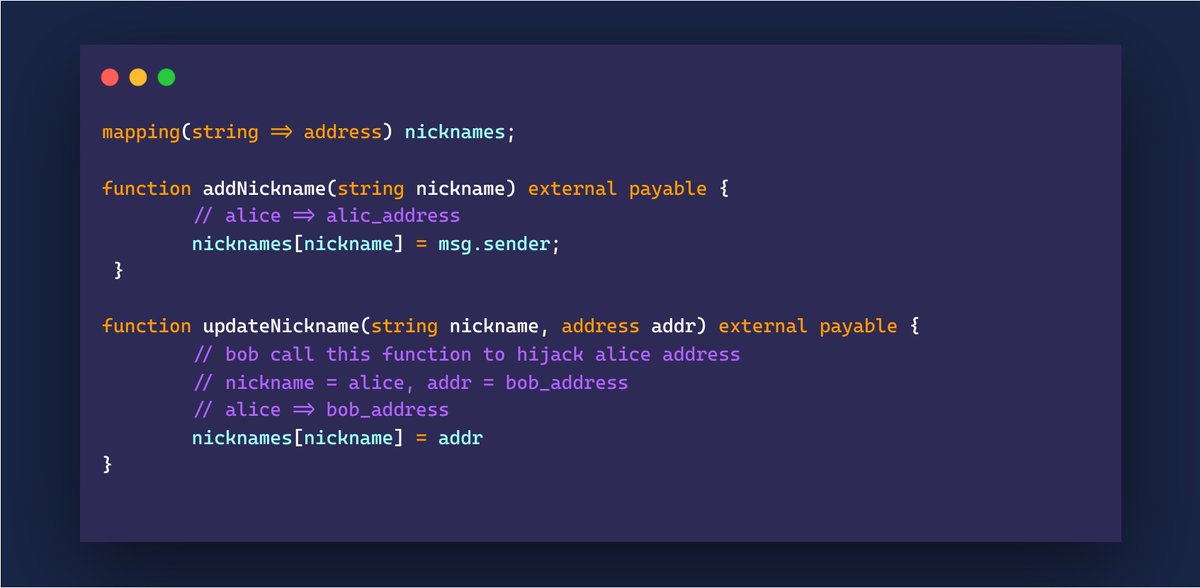 mapping(string ⇒ address) nicknames;

function addNickname(string nickname) external payable {
// alice ⇒ alic_address
nicknames[nickname] = msg.sender;
}

function updateNickname(string nickname, address addr) external payable {
// bob call this function to hijack alice address
// nickname = alice, addr = bob_address
// alice ⇒ bob_address
nicknames[nickname] = addr
}